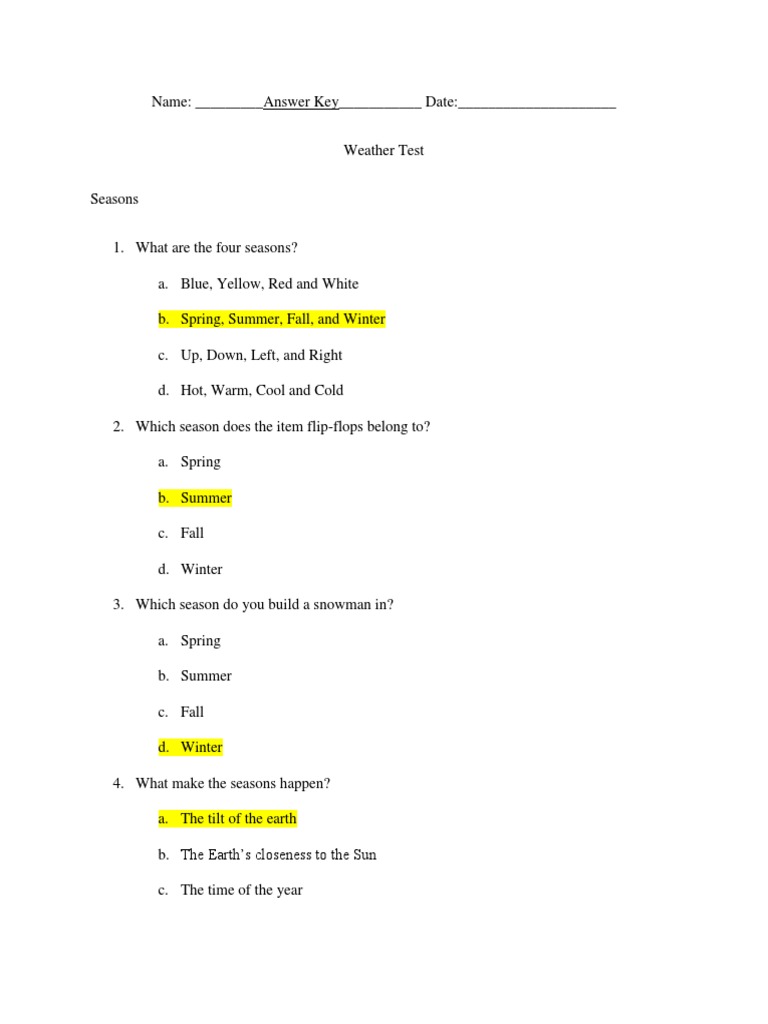 Name: _________Answer Key___________ Date:_____________________

Weather Test

Seasons

1. What are the four seasons?

a. Blue, Yellow, Red and White

b. Spring, Summer, Fall, and Winter

c. Up, Down, Left, and Right

d. Hot, Warm, Cool and Cold

2. Which season does the item flip-flops belong to?

a. Spring

b. Summer

c. Fall

d. Winter

3. Which season do you build a snowman in?

a. Spring

b. Summer

c. Fall

d. Winter

4. What make the seasons happen?

a. The tilt of the earth

b. The Earth's closeness to the Sun

c. The time of the year